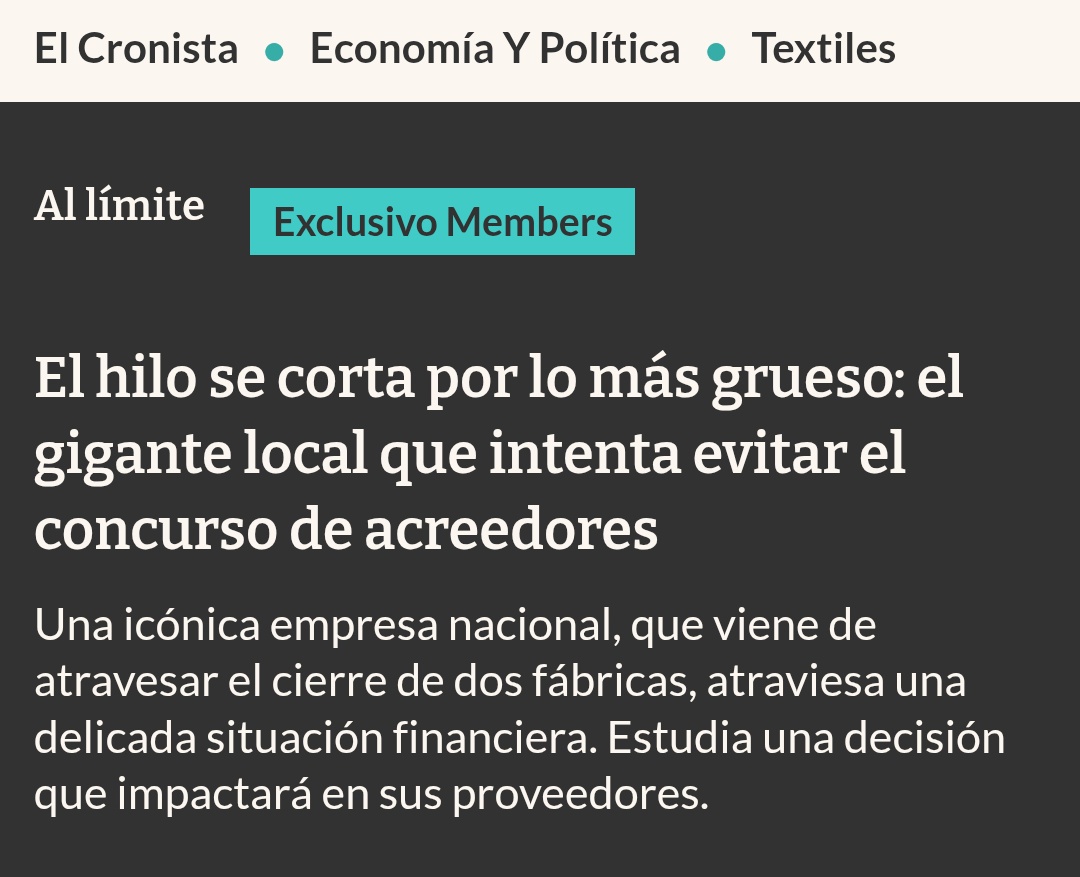 El Cronista • Economía Y Política • Textiles

Al límite Exclusivo Members

El hilo se corta por lo más grueso: el gigante local que intenta evitar el concurso de acreedores

Una icónica empresa nacional, que viene de atravesar el cierre de dos fábricas, atraviesa una delicada situación financiera. Estudia una decisión que impactará en sus proveedores.